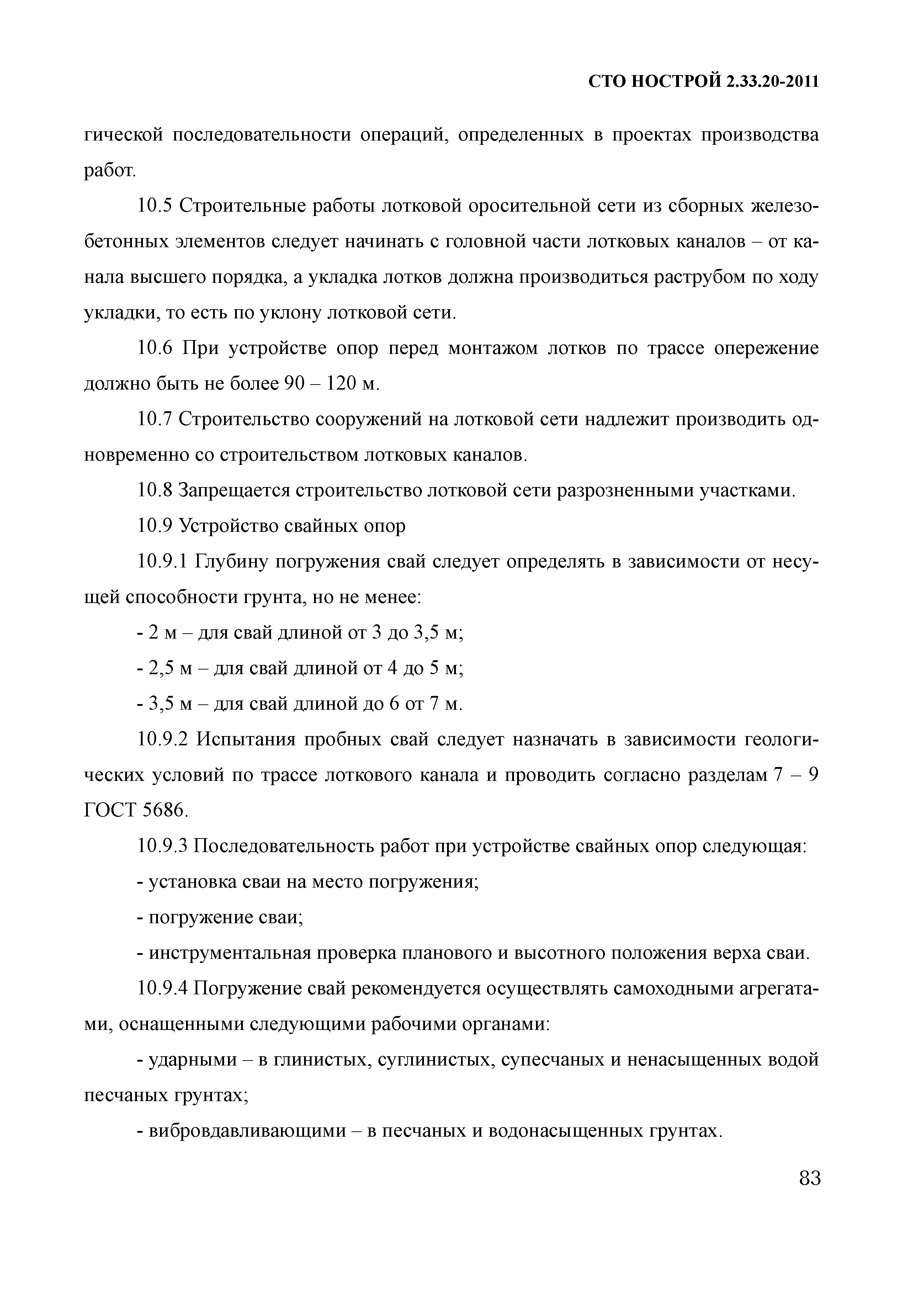 СТО НОСТРОЙ 2.33.20-2011

гической последовательности операций, определенных в проектах производства работ.

10.5 Строительные работы лотковой оросительной сети из сборных железобетонных элементов следует начинать с головной части лотковых каналов – от канала высшего порядка, а укладка лотков должна производиться раструбом по ходу укладки, то есть по уклону лотковой сети.

10.6 При устройстве опор перед монтажом лотков по трассе опережение должно быть не более 90 – 120 м.

10.7 Строительство сооружений на лотковой сети надлежит производить одновременно со строительством лотковых каналов.

10.8 Запрещается строительство лотковой сети разрозненными участками.

10.9 Устройство свайных опор

10.9.1 Глубину погружения свай следует определять в зависимости от несущей способности грунта, но не менее:

- 2 м – для свай длиной от 3 до 3,5 м;

- 2,5 м – для свай длиной от 4 до 5 м;

- 3,5 м – для свай длиной до 6 от 7 м.

10.9.2 Испытания пробных свай следует назначать в зависимости геологических условий по трассе лоткового канала и проводить согласно разделам 7 – 9 ГОСТ 5686.

10.9.3 Последовательность работ при устройстве свайных опор следующая:

- установка сваи на место погружения;

- погружение сваи;

- инструментальная проверка планового и высотного положения верха сваи.

10.9.4 Погружение свай рекомендуется осуществлять самоходными агрегатами, оснащенными следующими рабочими органами:

- ударными – в глинистых, суглинистых, супесчаных и ненасыщенных водой песчаных грунтах;

- вибровдавливающими – в песчаных и водонасыщенных грунтах.

83